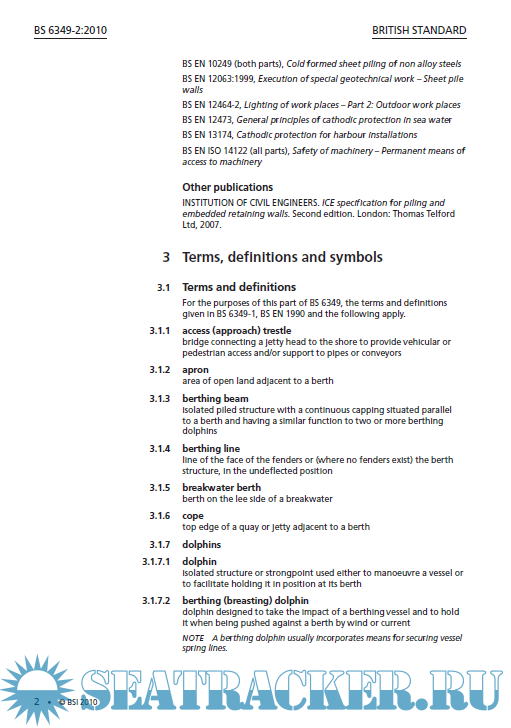 BS 6349-2:2010

BRITISH STANDARD

BS EN 10249 (both parts), Cold formed sheet piling of non alloy steels

BS EN 12063:1999, Execution of special geotechnical work – Sheet pile walls

BS EN 12464-2, Lighting of work places – Part 2: Outdoor work places

BS EN 12473, General principles of cathodic protection in sea water

BS EN 13174, Cathodic protection for harbour installations

BS EN ISO 14122 (all parts), Safety of machinery – Permanent means of access to machinery

Other publications

INSTITUTION OF CIVIL ENGINEERS. ICE specification for piling and embedded retaining walls. Second edition. London: Thomas Telford Ltd, 2007.

3 Terms, definitions and symbols

3.1 Terms and definitions

For the purposes of this part of BS 6349, the terms and definitions given in BS 6349-1, BS EN 1990 and the following apply.

3.1.1 access (approach) trestle
bridge connecting a jetty head to the shore to provide vehicular or pedestrian access and/or support to pipes or conveyors

3.1.2 apron
area of open land adjacent to a berth

3.1.3 berthing beam
isolated piled structure with a continuous capping situated parallel to a berth and having a similar function to two or more berthing dolphins

3.1.4 berthing line
line of the face of the fenders or (where no fenders exist) the berth structure, in the undeflected position

3.1.5 breakwater berth
berth on the lee side of a breakwater

3.1.6 cope
top edge of a quay or jetty adjacent to a berth

3.1.7 dolphins

3.1.7.1 dolphin
isolated structure or strongpoint used either to manoeuvre a vessel or to facilitate holding it in position at its berth

3.1.7.2 berthing (breasting) dolphin
dolphin designed to take the impact of a berthing vessel and to hold it when being pushed against a berth by wind or current

NOTE A berthing dolphin usually incorporates means for securing vessel spring lines.

2 • © BSI 2010

SEATRACKER.RU